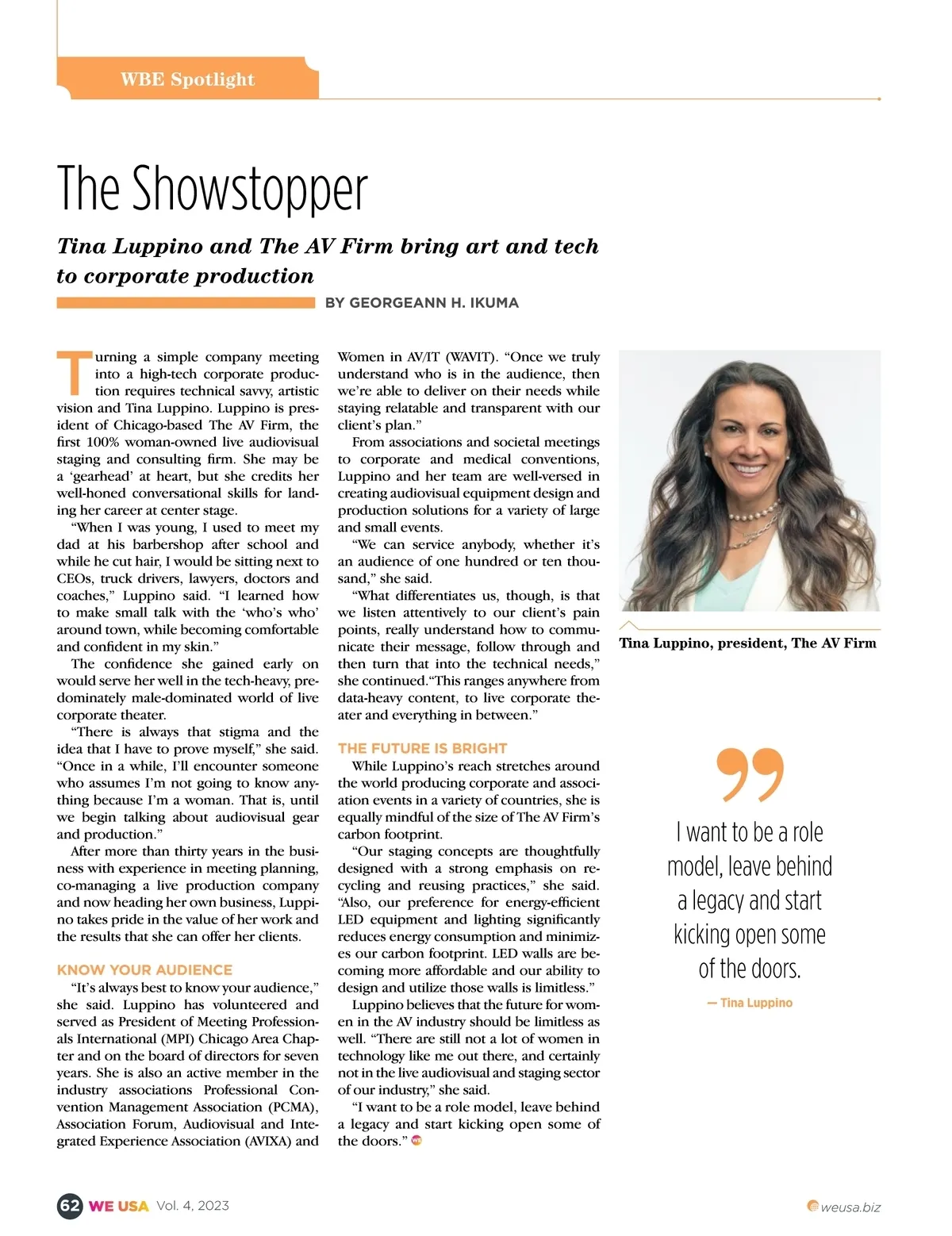 WBE Spotlight

The Showstopper

Tina Luppino and The AV Firm bring art and tech to corporate production

BY GEORGEANN H. IKUMA

Turning a simple company meeting into a high-tech corporate production requires technical savvy, artistic vision and Tina Luppino. Luppino is president of Chicago-based The AV Firm, the first 100% woman-owned live audiovisual staging and consulting firm. She may be a 'gearhead' at heart, but she credits her well-honed conversational skills for landing her career at center stage.

"When I was young, I used to meet my dad at his barbershop after school and while he cut hair, I would be sitting next to CEOs, truck drivers, lawyers, doctors and coaches," Luppino said. "I learned how to make small talk with the 'who's who' around town, while becoming comfortable and confident in my skin."

The confidence she gained early on would serve her well in the tech-heavy, predominately male-dominated world of live corporate theater.

"There is always that stigma and the idea that I have to prove myself," she said. "Once in a while, I'll encounter someone who assumes I'm not going to know anything because I'm a woman. That is, until we begin talking about audiovisual gear and production."

After more than thirty years in the business with experience in meeting planning, co-managing a live production company and now heading her own business, Luppino takes pride in the value of her work and the results that she can offer her clients.

KNOW YOUR AUDIENCE

"It's always best to know your audience," she said. Luppino has volunteered and served as President of Meeting Professionals International (MPI) Chicago Area Chapter and on the board of directors for seven years. She is also an active member in the industry associations Professional Convention Management Association (PCMA), Association Forum, Audiovisual and Integrated Experience Association (AVIXA) and Women in AV/IT (WAVIT). "Once we truly understand who is in the audience, then we're able to deliver on their needs while staying relatable and transparent with our client's plan."

From associations and societal meetings to corporate and medical conventions, Luppino and her team are well-versed in creating audiovisual equipment design and production solutions for a variety of large and small events.

"We can service anybody, whether it's an audience of one hundred or ten thousand," she said.

"What differentiates us, though, is that we listen attentively to our client's pain points, really understand how to communicate their message, follow through and then turn that into the technical needs," she continued."This ranges anywhere from data-heavy content, to live corporate theater and everything in between."

THE FUTURE IS BRIGHT

While Luppino's reach stretches around the world producing corporate and association events in a variety of countries, she is equally mindful of the size of The AV Firm's carbon footprint.

"Our staging concepts are thoughtfully designed with a strong emphasis on recycling and reusing practices," she said. "Also, our preference for energy-efficient LED equipment and lighting significantly reduces energy consumption and minimizes our carbon footprint. LED walls are becoming more affordable and our ability to design and utilize those walls is limitless."

Luppino believes that the future for women in the AV industry should be limitless as well. "There are still not a lot of women in technology like me out there, and certainly not in the live audiovisual and staging sector of our industry," she said.

"I want to be a role model, leave behind a legacy and start kicking open some of the doors."

Tina Luppino, president, The AV Firm

I want to be a role model, leave behind a legacy and start kicking open some of the doors.

— Tina Luppino

62 WE USA Vol. 4, 2023

weusa.biz